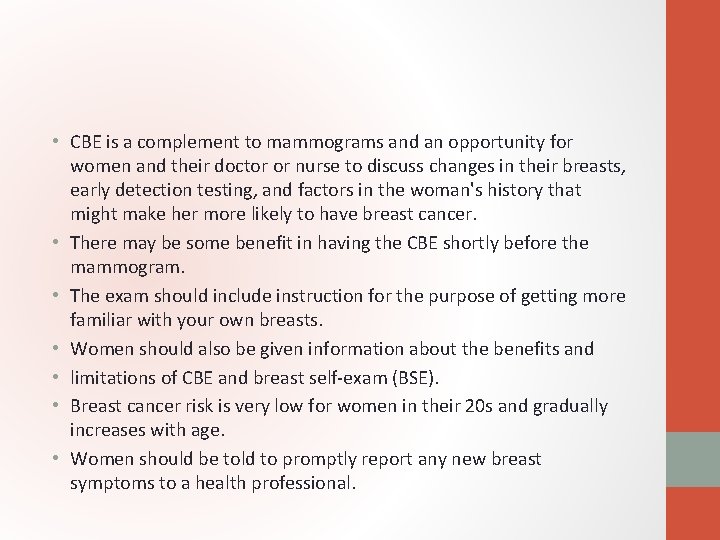 • CBE is a complement to mammograms and an opportunity for women and their doctor or nurse to discuss changes in their breasts, early detection testing, and factors in the woman's history that might make her more likely to have breast cancer.
• There may be some benefit in having the CBE shortly before the mammogram.
• The exam should include instruction for the purpose of getting more familiar with your own breasts.
• Women should also be given information about the benefits and
• limitations of CBE and breast self-exam (BSE).
• Breast cancer risk is very low for women in their 20s and gradually increases with age.
• Women should be told to promptly report any new breast symptoms to a health professional.